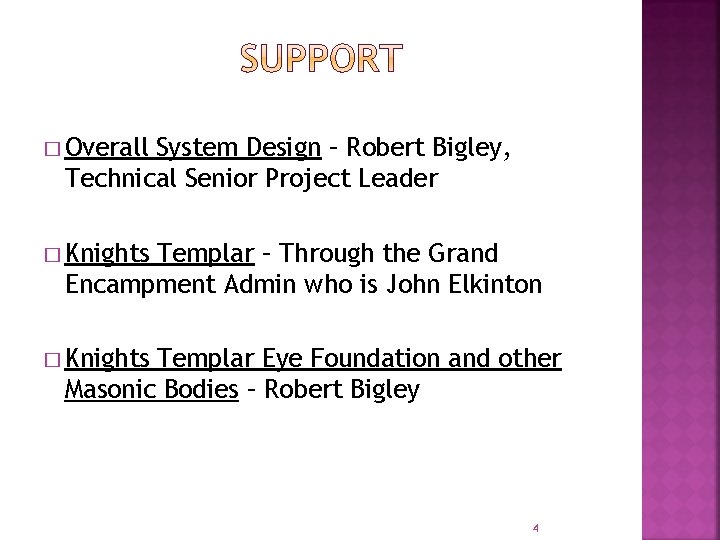 SUPPORT

□ Overall System Design – Robert Bigley, Technical Senior Project Leader

□ Knights Templar – Through the Grand Encampment Admin who is John Elkinton

□ Knights Templar Eye Foundation and other Masonic Bodies – Robert Bigley

4